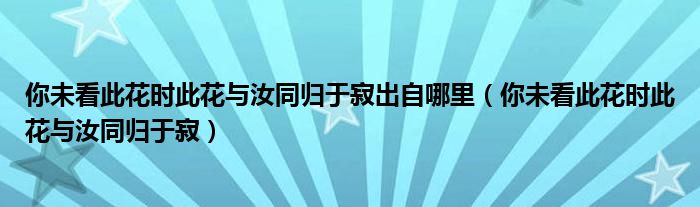 你未看此花时此花与汝同归于寂出自哪里（你未看此花时此花与汝同归于寂）